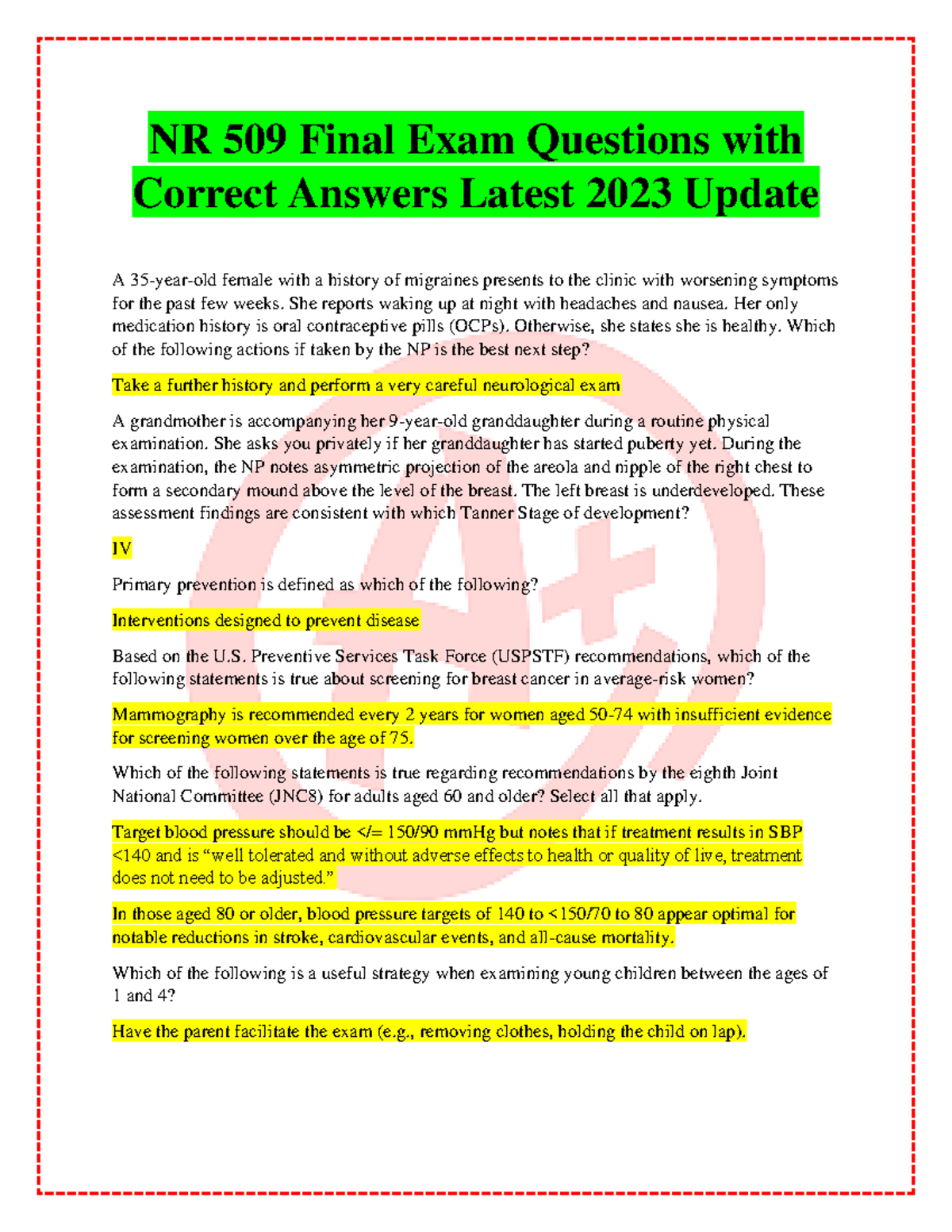 NR 509 Final Exam Questions with Correct Answers Latest 2023 Update

A 35-year-old female with a history of migraines presents to the clinic with worsening symptoms for the past few weeks. She reports waking up at night with headaches and nausea. Her only medication history is oral contraceptive pills (OCPs). Otherwise, she states she is healthy. Which of the following actions if taken by the NP is the best next step?

Take a further history and perform a very careful neurological exam

A grandmother is accompanying her 9-year-old granddaughter during a routine physical examination. She asks you privately if her granddaughter has started puberty yet. During the examination, the NP notes asymmetric projection of the areola and nipple of the right chest to form a secondary mound above the level of the breast. The left breast is underdeveloped. These assessment findings are consistent with which Tanner Stage of development?

IV

Primary prevention is defined as which of the following?

Interventions designed to prevent disease

Based on the U.S. Preventive Services Task Force (USPSTF) recommendations, which of the following statements is true about screening for breast cancer in average-risk women?

Mammography is recommended every 2 years for women aged 50-74 with insufficient evidence for screening women over the age of 75.

Which of the following statements is true regarding recommendations by the eighth Joint National Committee (JNC8) for adults aged 60 and older? Select all that apply.

Target blood pressure should be </= 150/90 mmHg but notes that if treatment results in SBP <140 and is “well tolerated and without adverse effects to health or quality of live, treatment does not need to be adjusted.”

In those aged 80 or older, blood pressure targets of 140 to <150/70 to 80 appear optimal for notable reductions in stroke, cardiovascular events, and all-cause mortality.

Which of the following is a useful strategy when examining young children between the ages of 1 and 4?

Have the parent facilitate the exam (e.g., removing clothes, holding the child on lap).